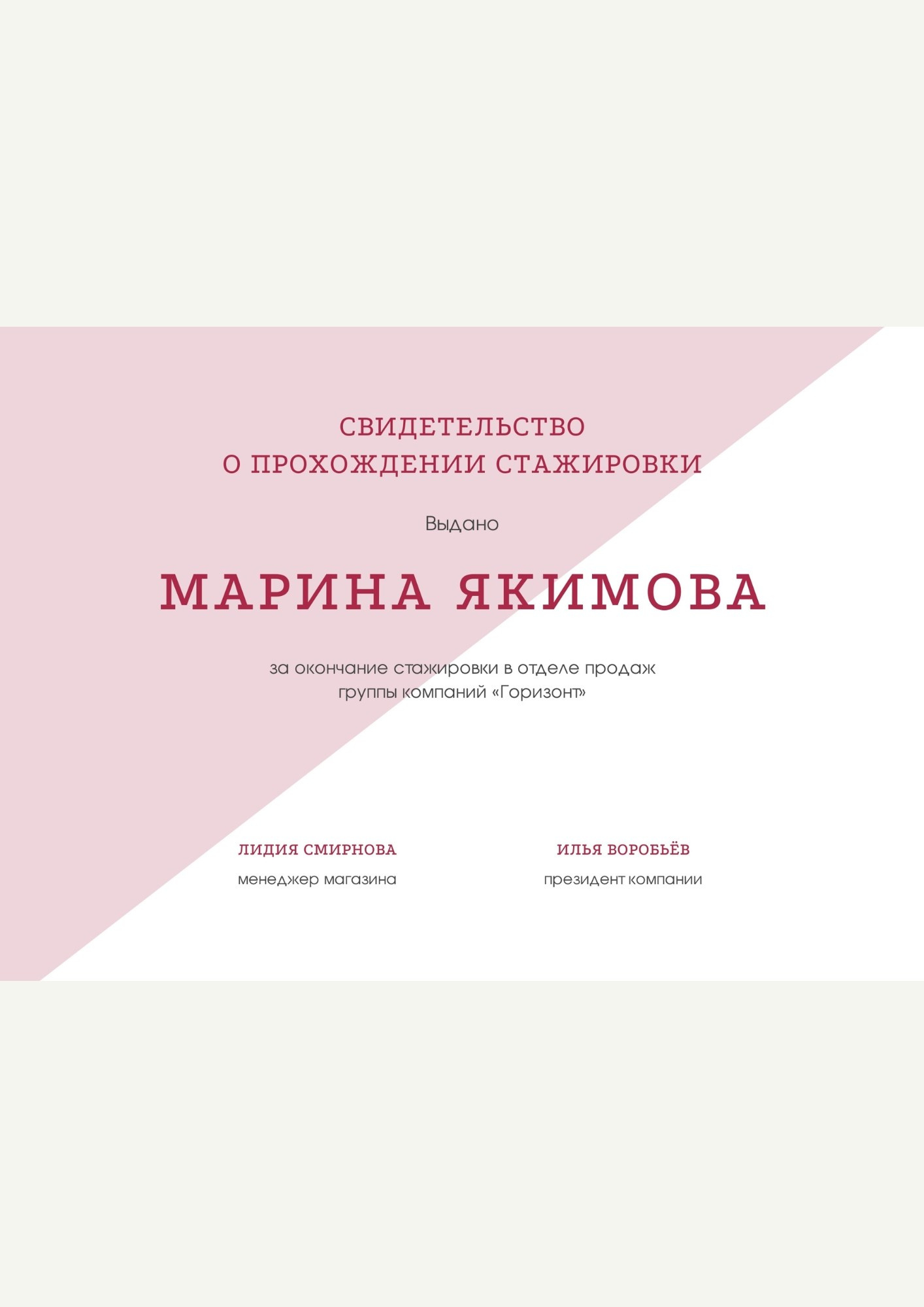 СВИДЕТЕЛЬСТВО
О ПРОХОЖДЕНИИ СТАЖИРОВКИ

Выдано

МАРИНА ЯКИМОВА

за окончание стажировки в отделе продаж группы компаний «Горизонт»

ЛИДИЯ СМИРНОВА
менеджер магазина

ИЛЬЯ ВОРОБЬЁВ
президент компании